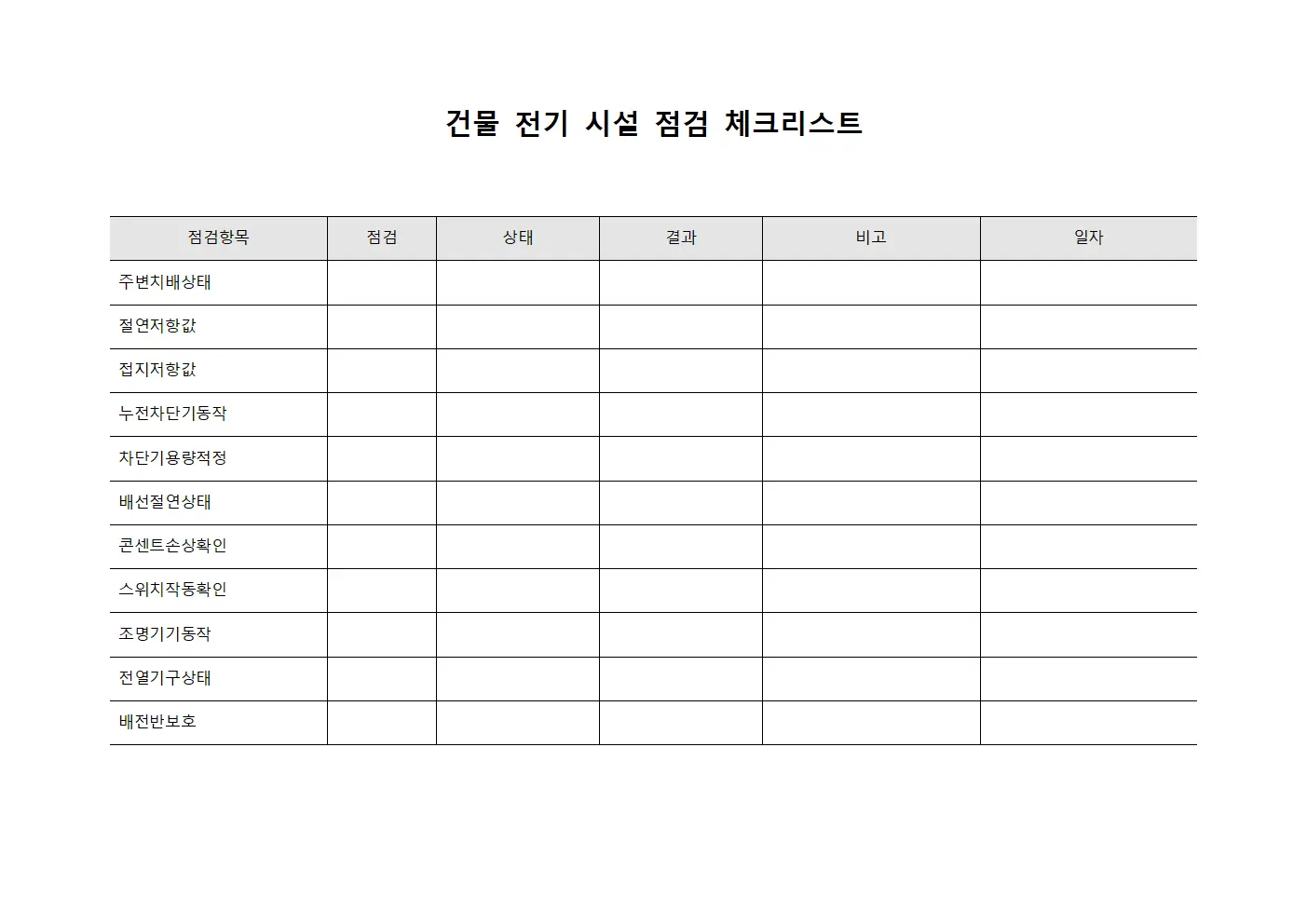 건물 전기 시설 점검 체크리스트

| 점검항목 | 점검 | 상태 | 결과 | 비고 | 일자 |
|---|---|---|---|---|---|
| 주변치배상태 | | | | | |
| 절연저항값 | | | | | |
| 접지저항값 | | | | | |
| 누전차단기동작 | | | | | |
| 차단기용량적정 | | | | | |
| 배선절연상태 | | | | | |
| 콘센트손상확인 | | | | | |
| 스위치작동확인 | | | | | |
| 조명기기동작 | | | | | |
| 전열기구상태 | | | | | |
| 배전반보호 | | | | | |